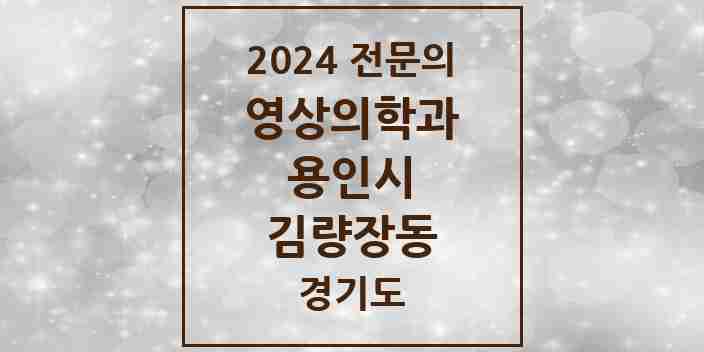 2024 전문의
영상의학과
용인시
김량장동
경기도